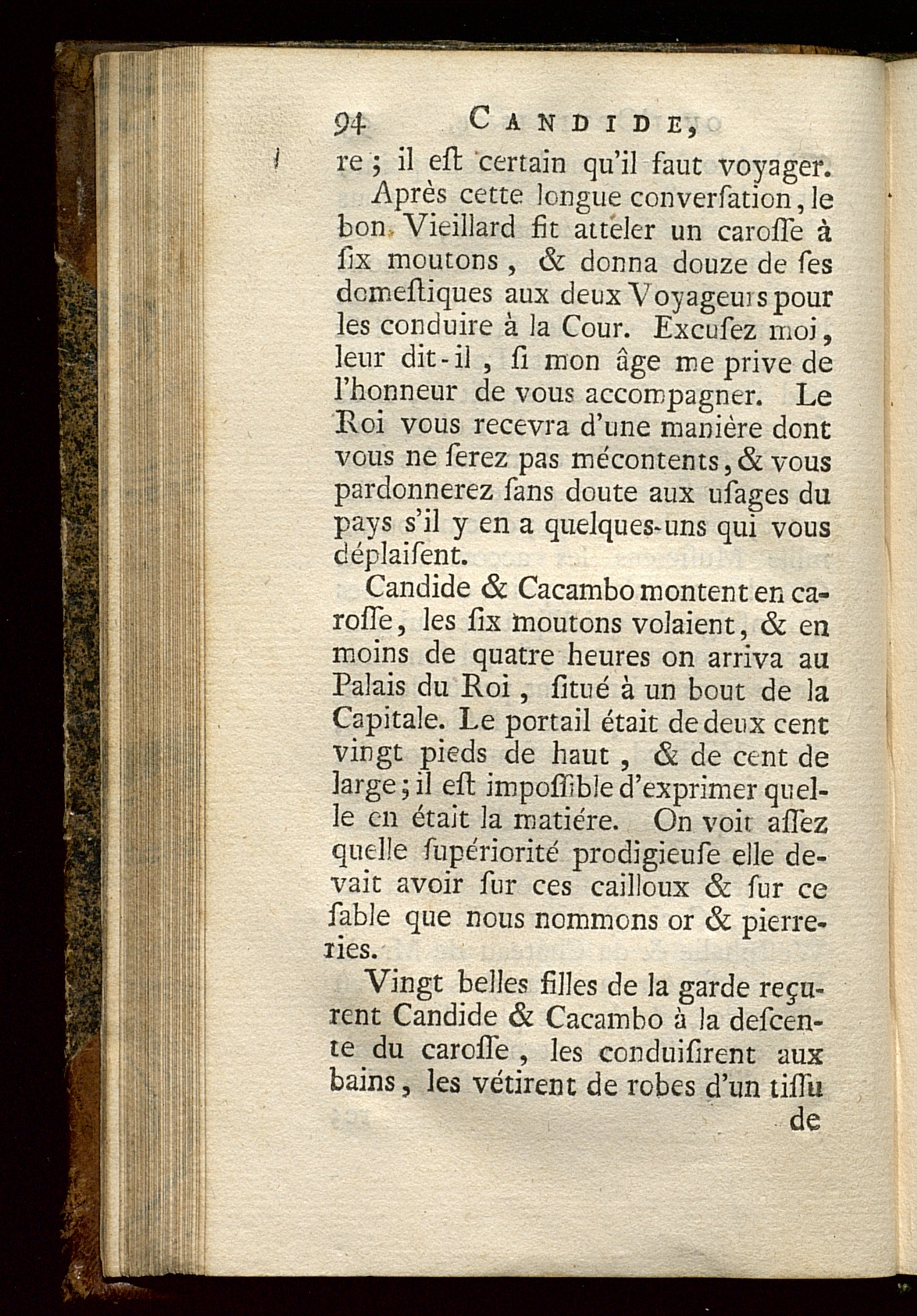 94 CANDIDE,

re ; il eſt certain qu'il faut voyager.

Après cette longue converſation, le bon Vieillard fit atteler un caroſſe à ſix moutons, & donna douze de ſes domeſtiques aux deux Voyageurs pour les conduire à la Cour. Excuſez moi, leur dit-il, ſi mon âge me prive de l'honneur de vous accompagner. Le Roi vous recevra d'une manière dont vous ne ſerez pas mécontents, & vous pardonnerez ſans doute aux uſages du pays s'il y en a quelques-uns qui vous déplaiſent.

Candide & Cacambo montent en caroſſe, les ſix moutons volaient, & en moins de quatre heures on arriva au Palais du Roi, ſitué à un bout de la Capitale. Le portail était de deux cent vingt pieds de haut, & de cent de large; il eſt impoſſible d'exprimer quelle en était la matiére. On voit aſſez quelle ſupériorité prodigieuſe elle devait avoir ſur ces cailloux & ſur ce ſable que nous nommons or & pierreries.

Vingt belles filles de la garde reçurent Candide & Cacambo à la deſcente du caroſſe, les conduiſirent aux bains, les vétirent de robes d'un tiſſu de